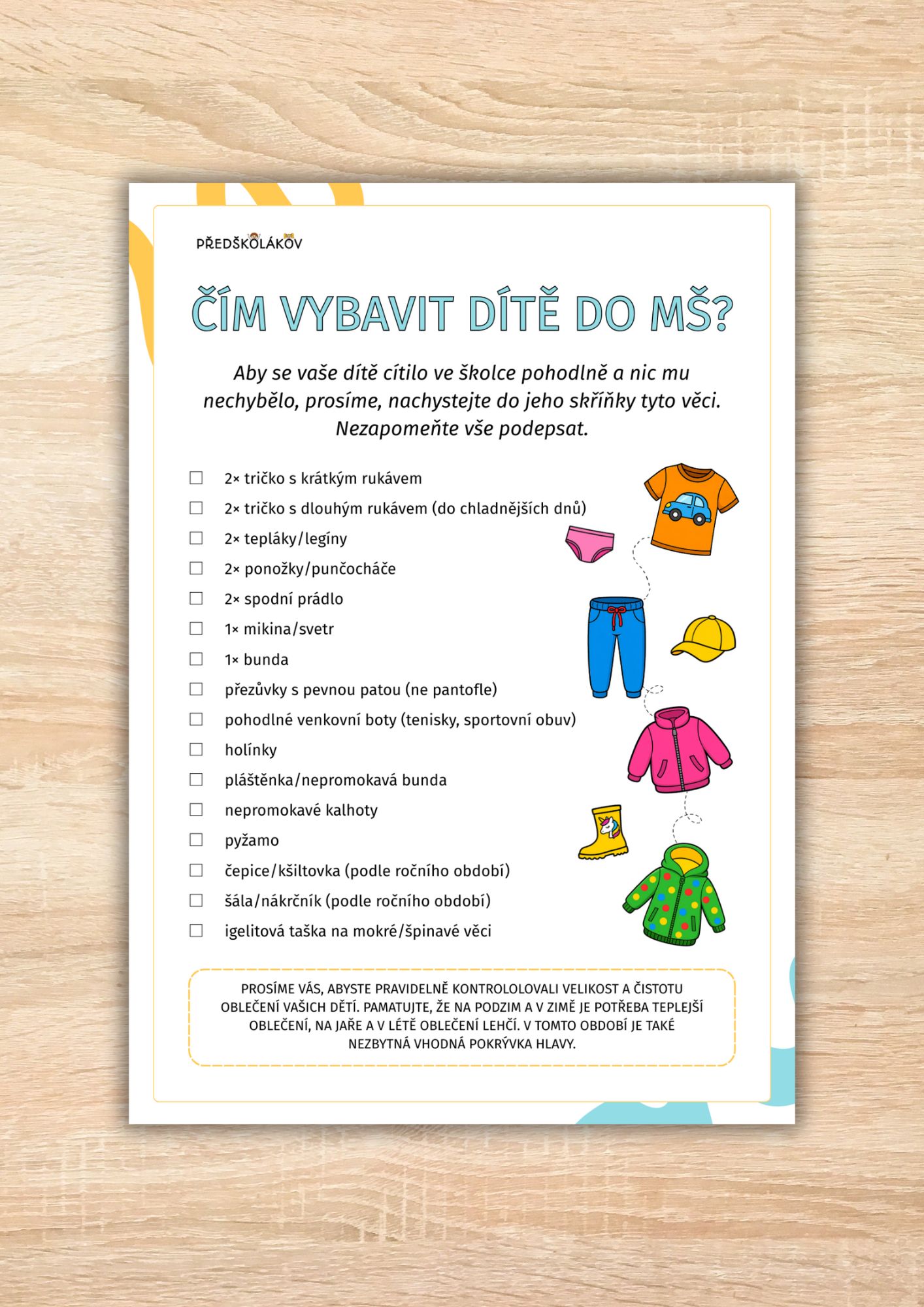 PŘEDŠKOLÁKOV

ČÍM VYBAVIT DÍTĚ DO MŠ?

Aby se vaše dítě cítilo ve školce pohodlně a nic mu nechybělo, prosíme, nachystejte do jeho skříňky tyto věci. Nezapomeňte vše podepsat.

☐ 2× tričko s krátkým rukávem
☐ 2× tričko s dlouhým rukávem (do chladnějších dnů)
☐ 2× tepláky/legíny
☐ 2× ponožky/punčocháče
☐ 2× spodní prádlo
☐ 1× mikina/svetr
☐ 1× bunda
☐ přezůvky s pevnou patou (ne pantofle)
☐ pohodlné venkovní boty (tenisky, sportovní obuv)
☐ holínky
☐ pláštěnka/nepromokavá bunda
☐ nepromokavé kalhoty
☐ pyžamo
☐ čepice/kšiltovka (podle ročního období)
☐ šála/nákrčník (podle ročního období)
☐ igelitová taška na mokré/špinavé věci

PROSÍME VÁS, ABYSTE PRAVIDELNĚ KONTROLOLOVALI VELIKOST A ČISTOTU OBLEČENÍ VAŠICH DĚTÍ. PAMATUJTE, ŽE NA PODZIM A V ZIMĚ JE POTŘEBA TEPLEJŠÍ OBLEČENÍ, NA JAŘE A V LÉTĚ OBLEČENÍ LEHČÍ. V TOMTO OBDOBÍ JE TAKÉ NEZBYTNÁ VHODNÁ POKRÝVKA HLAVY.